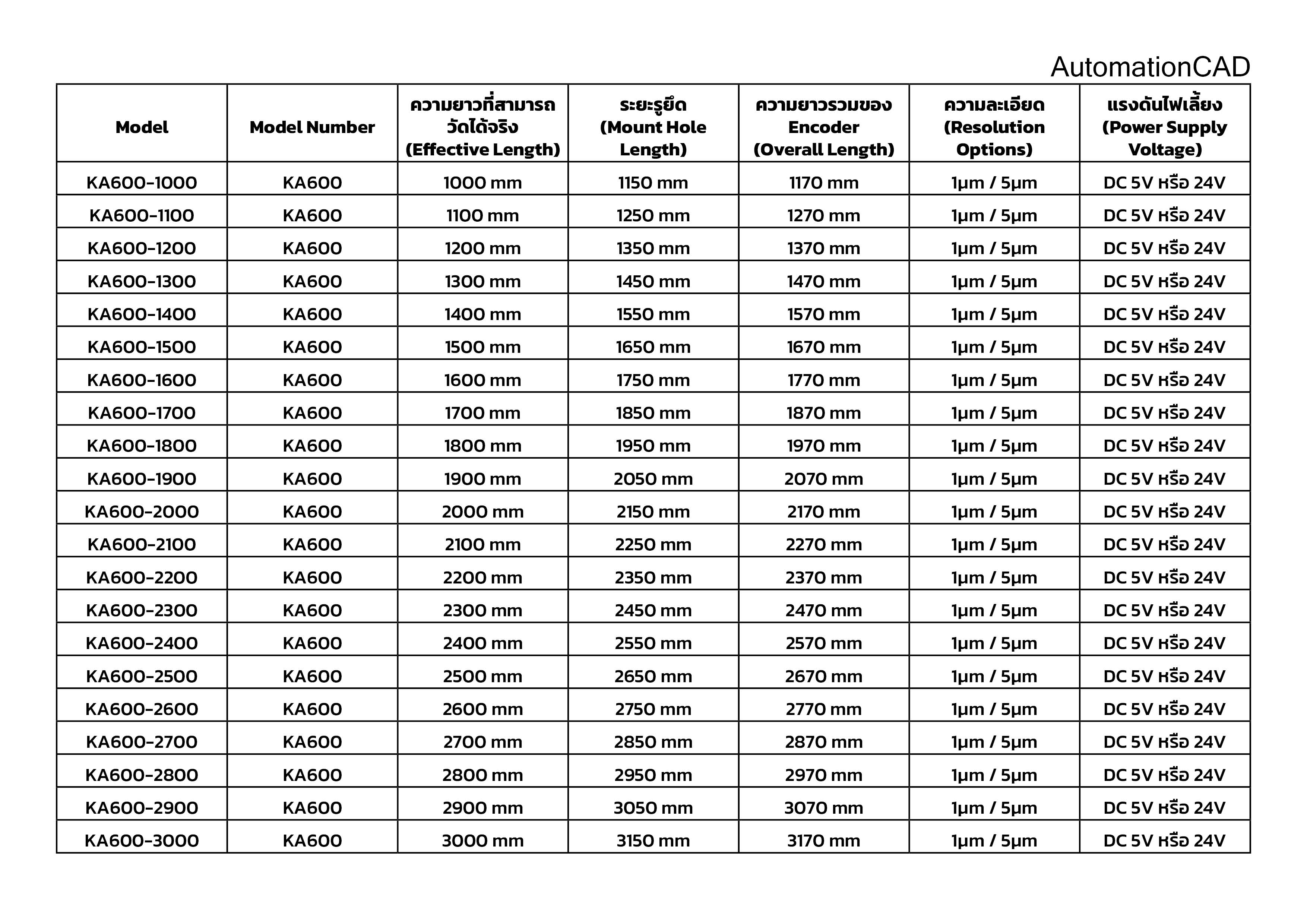 AutomationCAD

| Model | Model Number | ความยาวที่สามารถวัดได้จริง (Effective Length) | ระยะรูยึด (Mount Hole Length) | ความยาวรวมของ Encoder (Overall Length) | ความละเอียด (Resolution Options) | แรงดันไฟเลี้ยง (Power Supply Voltage) |
|---|---|---|---|---|---|---|
| KA600-1000 | KA600 | 1000 mm | 1150 mm | 1170 mm | 1µm / 5µm | DC 5V หรือ 24V |
| KA600-1100 | KA600 | 1100 mm | 1250 mm | 1270 mm | 1µm / 5µm | DC 5V หรือ 24V |
| KA600-1200 | KA600 | 1200 mm | 1350 mm | 1370 mm | 1µm / 5µm | DC 5V หรือ 24V |
| KA600-1300 | KA600 | 1300 mm | 1450 mm | 1470 mm | 1µm / 5µm | DC 5V หรือ 24V |
| KA600-1400 | KA600 | 1400 mm | 1550 mm | 1570 mm | 1µm / 5µm | DC 5V หรือ 24V |
| KA600-1500 | KA600 | 1500 mm | 1650 mm | 1670 mm | 1µm / 5µm | DC 5V หรือ 24V |
| KA600-1600 | KA600 | 1600 mm | 1750 mm | 1770 mm | 1µm / 5µm | DC 5V หรือ 24V |
| KA600-1700 | KA600 | 1700 mm | 1850 mm | 1870 mm | 1µm / 5µm | DC 5V หรือ 24V |
| KA600-1800 | KA600 | 1800 mm | 1950 mm | 1970 mm | 1µm / 5µm | DC 5V หรือ 24V |
| KA600-1900 | KA600 | 1900 mm | 2050 mm | 2070 mm | 1µm / 5µm | DC 5V หรือ 24V |
| KA600-2000 | KA600 | 2000 mm | 2150 mm | 2170 mm | 1µm / 5µm | DC 5V หรือ 24V |
| KA600-2100 | KA600 | 2100 mm | 2250 mm | 2270 mm | 1µm / 5µm | DC 5V หรือ 24V |
| KA600-2200 | KA600 | 2200 mm | 2350 mm | 2370 mm | 1µm / 5µm | DC 5V หรือ 24V |
| KA600-2300 | KA600 | 2300 mm | 2450 mm | 2470 mm | 1µm / 5µm | DC 5V หรือ 24V |
| KA600-2400 | KA600 | 2400 mm | 2550 mm | 2570 mm | 1µm / 5µm | DC 5V หรือ 24V |
| KA600-2500 | KA600 | 2500 mm | 2650 mm | 2670 mm | 1µm / 5µm | DC 5V หรือ 24V |
| KA600-2600 | KA600 | 2600 mm | 2750 mm | 2770 mm | 1µm / 5µm | DC 5V หรือ 24V |
| KA600-2700 | KA600 | 2700 mm | 2850 mm | 2870 mm | 1µm / 5µm | DC 5V หรือ 24V |
| KA600-2800 | KA600 | 2800 mm | 2950 mm | 2970 mm | 1µm / 5µm | DC 5V หรือ 24V |
| KA600-2900 | KA600 | 2900 mm | 3050 mm | 3070 mm | 1µm / 5µm | DC 5V หรือ 24V |
| KA600-3000 | KA600 | 3000 mm | 3150 mm | 3170 mm | 1µm / 5µm | DC 5V หรือ 24V |